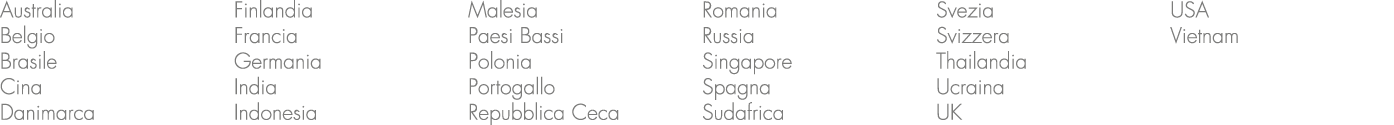 Australia
Belgio
Brasile
Cina
Danimarca

Finlandia
Francia
Germania
India
Indonesia

Malesia
Paesi Bassi
Polonia
Portogallo
Repubblica Ceca

Romania
Russia
Singapore
Spagna
Sudafrica

Svezia
Svizzera
Thailandia
Ucraina
UK

USA
Vietnam